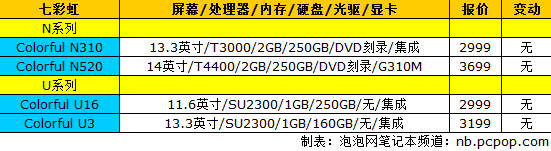 | 七彩虹 | 屏幕/处理器/内存/硬盘/光驱/显卡 | 报价 | 变动 |
|---|---|---|---|
| N系列 | | | |
| Colorful N310 | 13.3英寸/T3000/2GB/250GB/DVD刻录/集成 | 2999 | 无 |
| Colorful N520 | 14英寸/T4400/2GB/250GB/DVD刻录/G310M | 3699 | 无 |
| U系列 | | | |
| Colorful U16 | 11.6英寸/SU2300/1GB/250GB/无/集成 | 2999 | 无 |
| Colorful U3 | 13.3英寸/SU2300/1GB/160GB/无/集成 | 3199 | 无 |

制表：泡泡网笔记本频道：nb.pcpop.com